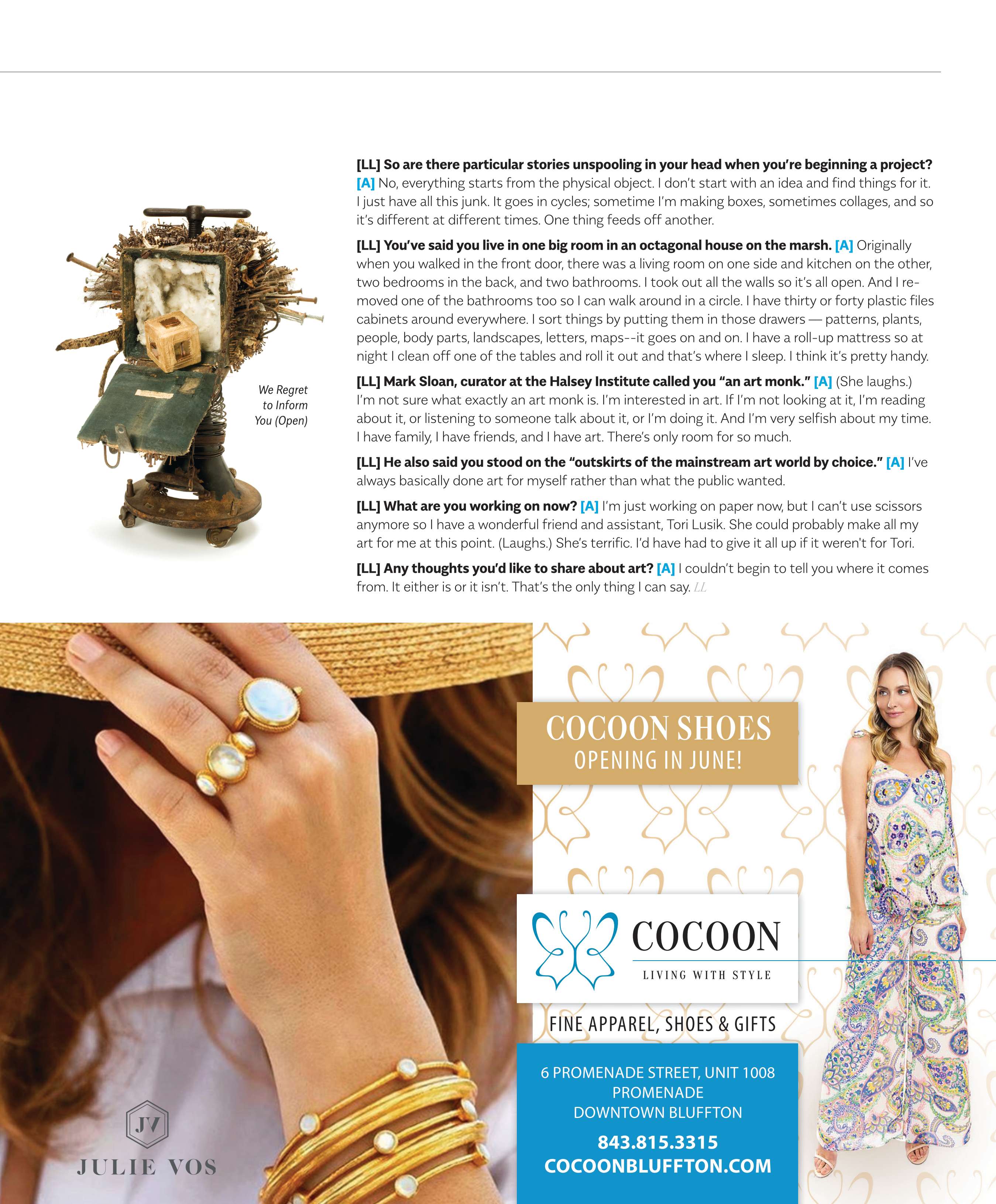 We Regret to Inform You (Open)

[LL] So are there particular stories unspooling in your head when you're beginning a project? [A] No, everything starts from the physical object. I don't start with an idea and find things for it. I just have all this junk. It goes in cycles; sometime I'm making boxes, sometimes collages, and so it's different at different times. One thing feeds off another.

[LL] You've said you live in one big room in an octagonal house on the marsh. [A] Originally when you walked in the front door, there was a living room on one side and kitchen on the other, two bedrooms in the back, and two bathrooms. I took out all the walls so it's all open. And I removed one of the bathrooms too so I can walk around in a circle. I have thirty or forty plastic files cabinets around everywhere. I sort things by putting them in those drawers — patterns, plants, people, body parts, landscapes, letters, maps--it goes on and on. I have a roll-up mattress so at night I clean off one of the tables and roll it out and that's where I sleep. I think it's pretty handy.

[LL] Mark Sloan, curator at the Halsey Institute called you "an art monk." [A] (She laughs.) I'm not sure what exactly an art monk is. I'm interested in art. If I'm not looking at it, I'm reading about it, or listening to someone talk about it, or I'm doing it. And I'm very selfish about my time. I have family, I have friends, and I have art. There's only room for so much.

[LL] He also said you stood on the "outskirts of the mainstream art world by choice." [A] I've always basically done art for myself rather than what the public wanted.

[LL] What are you working on now? [A] I'm just working on paper now, but I can't use scissors anymore so I have a wonderful friend and assistant, Tori Lusik. She could probably make all my art for me at this point. (Laughs.) She's terrific. I'd have had to give it all up if it weren't for Tori.

[LL] Any thoughts you'd like to share about art? [A] I couldn't begin to tell you where it comes from. It either is or it isn't. That's the only thing I can say. LL

JV
JULIE VOS

COCOON SHOES
OPENING IN JUNE!

COCOON
LIVING WITH STYLE

FINE APPAREL, SHOES & GIFTS

6 PROMENADE STREET, UNIT 1008
PROMENADE
DOWNTOWN BLUFFTON

843.815.3315
COCOONBLUFFTON.COM